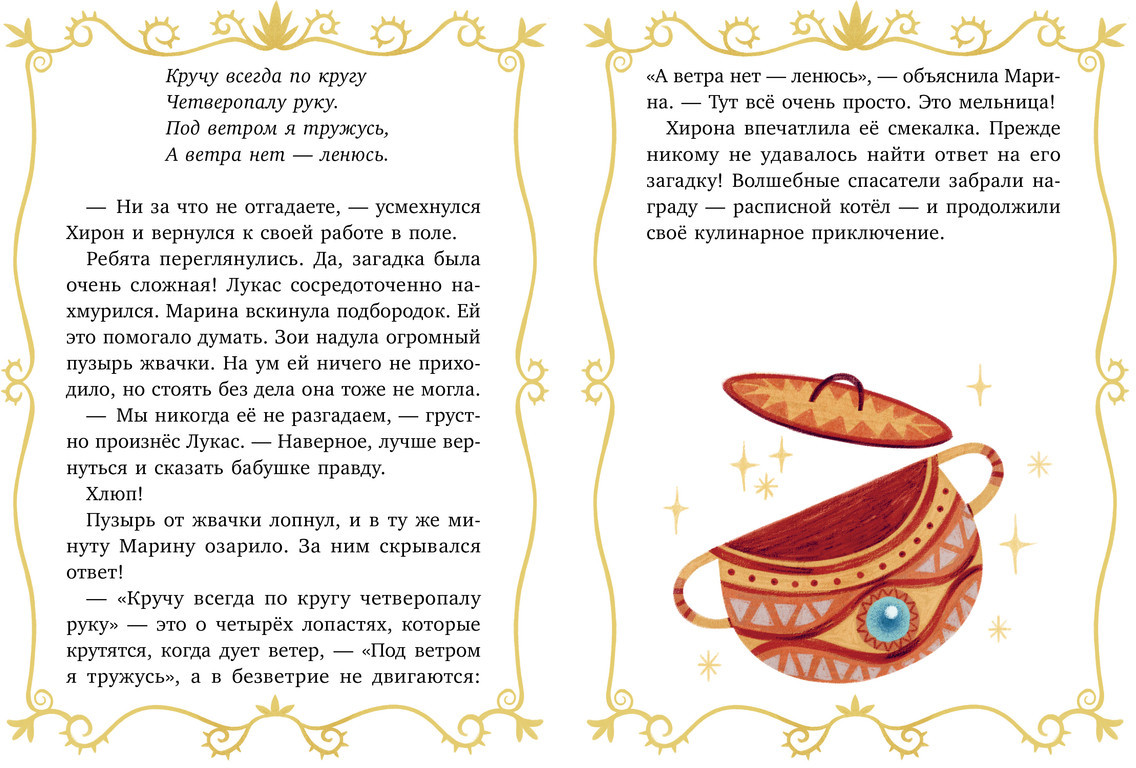 Кручу всегда по кругу
Четверопалу руку.
Под ветром я тружусь,
А ветра нет — ленюсь.

— Ни за что не отгадаете, — усмехнулся Хирон и вернулся к своей работе в поле.

Ребята переглянулись. Да, загадка была очень сложная! Лукас сосредоточенно нахмурился. Марина вскинула подбородок. Ей это помогало думать. Зои надула огромный пузырь жвачки. На ум ей ничего не приходило, но стоять без дела она тоже не могла.

— Мы никогда её не разгадаем, — грустно произнёс Лукас. — Наверное, лучше вернуться и сказать бабушке правду.

Хлюп!

Пузырь от жвачки лопнул, и в ту же минуту Марину озарило. За ним скрывался ответ!

— «Кручу всегда по кругу четверопалу руку» — это о четырёх лопастях, которые крутятся, когда дует ветер, — «Под ветром я тружусь», а в безветрие не двигаются: «А ветра нет — ленюсь», — объяснила Марина. — Тут всё очень просто. Это мельница!

Хирона впечатлила её смекалка. Прежде никому не удавалось найти ответ на его загадку! Волшебные спасатели забрали награду — расписной котёл — и продолжили своё кулинарное приключение.